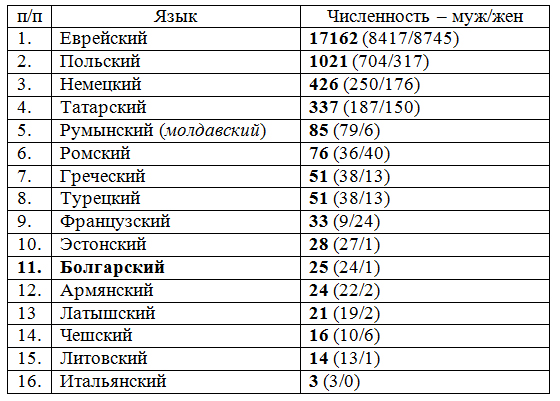 | п/п | Язык | Численность – муж/жен |
|---|---|---|
| 1. | Еврейский | 17162 (8417/8745) |
| 2. | Польский | 1021 (704/317) |
| 3. | Немецкий | 426 (250/176) |
| 4. | Татарский | 337 (187/150) |
| 5. | Румынский (молдавский) | 85 (79/6) |
| 6. | Ромский | 76 (36/40) |
| 7. | Греческий | 51 (38/13) |
| 8. | Турецкий | 51 (38/13) |
| 9. | Французский | 33 (9/24) |
| 10. | Эстонский | 28 (27/1) |
| 11. | Болгарский | 25 (24/1) |
| 12. | Армянский | 24 (22/2) |
| 13 | Латышский | 21 (19/2) |
| 14. | Чешский | 16 (10/6) |
| 15. | Литовский | 14 (13/1) |
| 16. | Итальянский | 3 (3/0) |